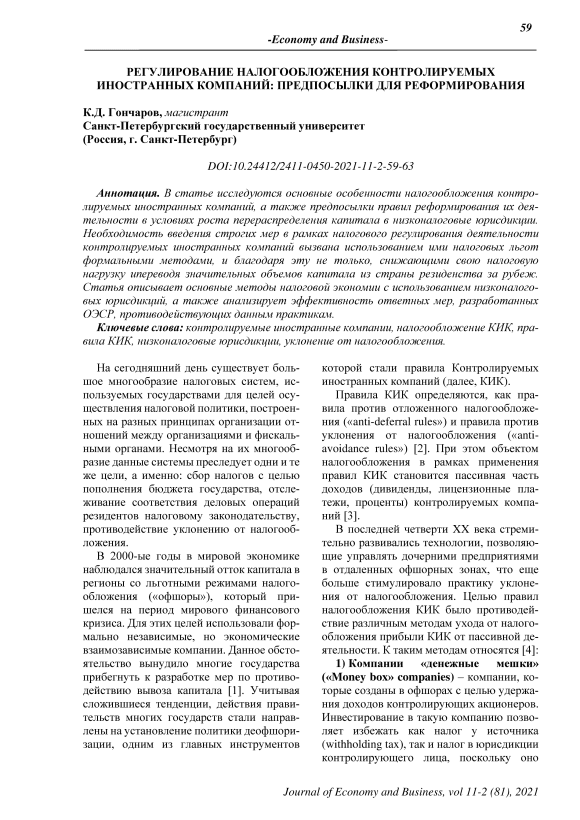 59

-Economy and Business-

РЕГУЛИРОВАНИЕ НАЛОГООБЛОЖЕНИЯ КОНТРОЛИРУЕМЫХ ИНОСТРАННЫХ КОМПАНИЙ: ПРЕДПОСЫЛКИ ДЛЯ РЕФОРМИРОВАНИЯ

К.Д. Гончаров, магистрант
Санкт-Петербургский государственный университет
(Россия, г. Санкт-Петербург)

DOI:10.24412/2411-0450-2021-11-2-59-63

Аннотация. В статье исследуются основные особенности налогообложения контролируемых иностранных компаний, а также предпосылки правил реформирования их деятельности в условиях роста перераспределения капитала в низконалоговые юрисдикции. Необходимость введения строгих мер в рамках налогового регулирования деятельности контролируемых иностранных компаний вызвана использованием ими налоговых льгот формальными методами, и благодаря эту не только, снижающими свою налоговую нагрузку ипереводя значительных объемов капитала из страны резидентства за рубеж. Статья описывает основные методы налоговой экономии с использованием низконалоговых юрисдикций, а также анализирует эффективность ответных мер, разработанных ОЭСР, противодействующих данным практикам.

Ключевые слова: контролируемые иностранные компании, налогообложение КИК, правила КИК, низконалоговые юрисдикции, уклонение от налогообложения.

На сегодняшний день существует большое многообразие налоговых систем, используемых государствами для целей осуществления налоговой политики, построенных на разных принципах организации отношений между организациями и фискальными органами. Несмотря на их многообразие данные системы преследует одни и те же цели, а именно: сбор налогов с целью пополнения бюджета государства, отслеживание соответствия деловых операций резидентов налоговому законодательству, противодействие уклонению от налогообложения.

В 2000-ые годы в мировой экономике наблюдался значительный отток капитала в регионы со льготными режимами налогообложения («офшоры»), который пришелся на период мирового финансового кризиса. Для этих целей использовали формально независимые, но экономические взаимозависимые компании. Данное обстоятельство вынудило многие государства прибегнуть к разработке мер по противодействию вывоза капитала [1]. Учитывая сложившиеся тенденции, действия правительств многих государств стали направлены на установление политики деофшоризации, одним из главных инструментов которой стали правила Контролируемых иностранных компаний (далее, КИК).

Правила КИК определяются, как правила против отложенного налогообложения («anti-deferral rules») и правила против уклонения от налогообложения («anti-avoidance rules») [2]. При этом объектом налогообложения в рамках применения правил КИК становится пассивная часть доходов (дивиденды, лицензионные платежи, проценты) контролируемых компаний [3].

В последней четверти XX века стремительно развивались технологии, позволяющие управлять дочерними предприятиями в отдаленных офшорных зонах, что еще больше стимулировало практику уклонения от налогообложения. Целью правил налогообложения КИК было противодействие различным методам ухода от налогообложения прибыли КИК от пассивной деятельности. К таким методам относятся [4]:

1) Компании «денежные мешки» («Money box» companies) – компании, которые созданы в офшорах с целью удержания доходов контролирующих акционеров. Инвестирование в такую компанию позволяет избежать как налог у источника (withholding tax), так и налог в юрисдикции контролирующего лица, поскольку оно

Journal of Economy and Business, vol 11-2 (81), 2021